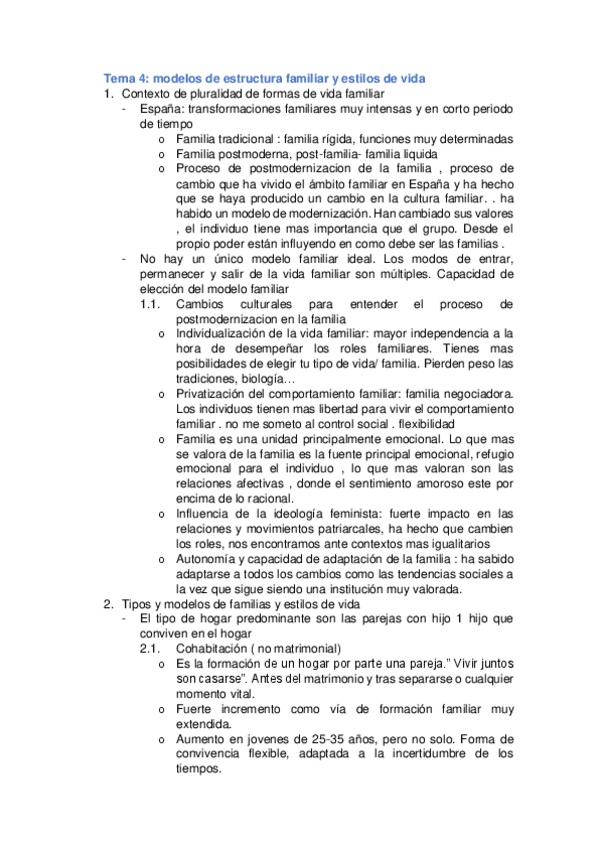 Tema 4: modelos de estructura familiar y estilos de vida

1. Contexto de pluralidad de formas de vida familiar

- España: transformaciones familiares muy intensas y en corto periodo de tiempo
  o Familia tradicional : familia rígida, funciones muy determinadas
  o Familia postmoderna, post-familia- familia liquida
  o Proceso de postmodernizacion de la familia , proceso de cambio que ha vivido el ámbito familiar en España y ha hecho que se haya producido un cambio en la cultura familiar. . ha habido un modelo de modernización. Han cambiado sus valores , el individuo tiene mas importancia que el grupo. Desde el propio poder están influyendo en como debe ser las familias .

- No hay un único modelo familiar ideal. Los modos de entrar, permanecer y salir de la vida familiar son múltiples. Capacidad de elección del modelo familiar

1.1. Cambios culturales para entender el proceso de postmodernizacion en la familia
  o Individualización de la vida familiar: mayor independencia a la hora de desempeñar los roles familiares. Tienes mas posibilidades de elegir tu tipo de vida/ familia. Pierden peso las tradiciones, biología…
  o Privatización del comportamiento familiar: familia negociadora. Los individuos tienen mas libertad para vivir el comportamiento familiar . no me someto al control social . flexibilidad
  o Familia es una unidad principalmente emocional. Lo que mas se valora de la familia es la fuente principal emocional, refugio emocional para el individuo , lo que mas valoran son las relaciones afectivas , donde el sentimiento amoroso este por encima de lo racional.
  o Influencia de la ideología feminista: fuerte impacto en las relaciones y movimientos patriarcales, ha hecho que cambien los roles, nos encontramos ante contextos mas igualitarios
  o Autonomía y capacidad de adaptación de la familia : ha sabido adaptarse a todos los cambios como las tendencias sociales a la vez que sigue siendo una institución muy valorada.

2. Tipos y modelos de familias y estilos de vida

- El tipo de hogar predominante son las parejas con hijo 1 hijo que conviven en el hogar

2.1. Cohabitación ( no matrimonial)
  o Es la formación de un hogar por parte una pareja." Vivir juntos son casarse". Antes del matrimonio y tras separarse o cualquier momento vital.
  o Fuerte incremento como vía de formación familiar muy extendida.
  o Aumento en jovenes de 25-35 años, pero no solo. Forma de convivencia flexible, adaptada a la incertidumbre de los tiempos.